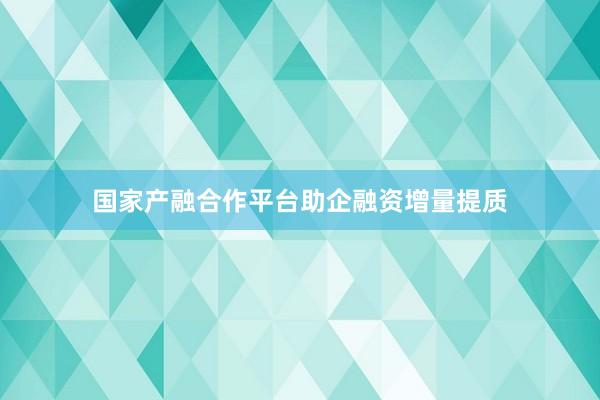 国家产融合作平台助企融资增量提质